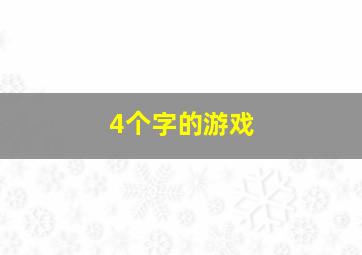 4个字的游戏